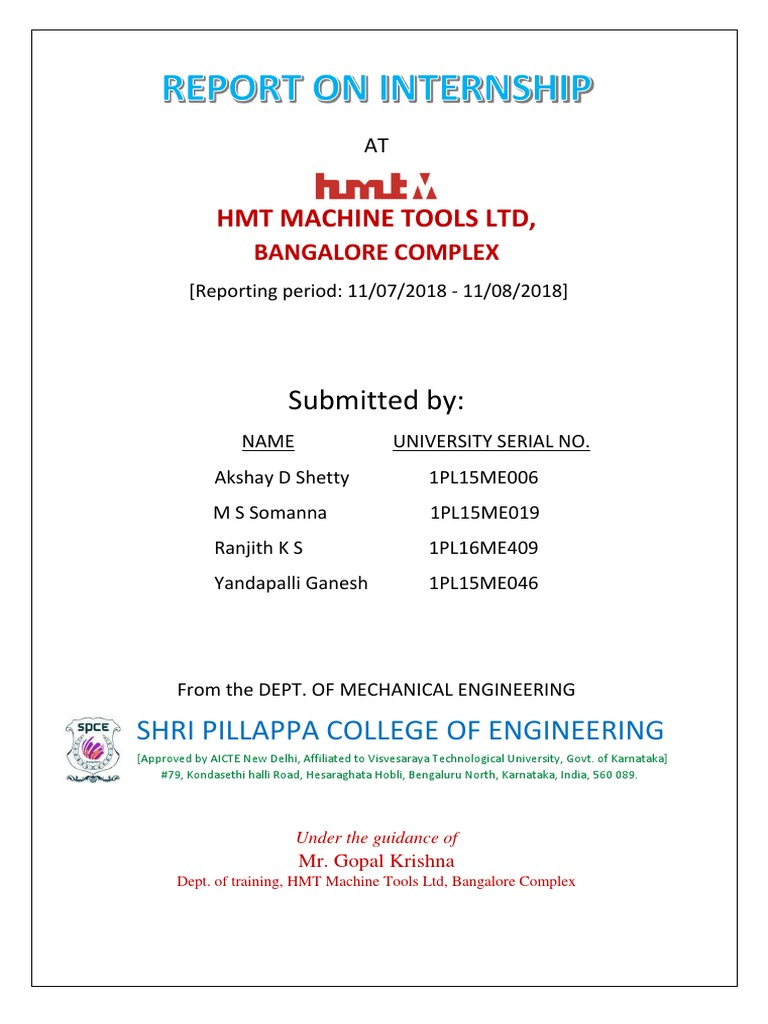 REPORT ON INTERNSHIP

AT

hmt

HMT MACHINE TOOLS LTD,

BANGALORE COMPLEX

[Reporting period: 11/07/2018 - 11/08/2018]

Submitted by:

| NAME | UNIVERSITY SERIAL NO. |
|---|---|
| Akshay D Shetty | 1PL15ME006 |
| M S Somanna | 1PL15ME019 |
| Ranjith K S | 1PL16ME409 |
| Yandapalli Ganesh | 1PL15ME046 |

From the DEPT. OF MECHANICAL ENGINEERING

SPCE

SHRI PILLAPPA COLLEGE OF ENGINEERING

[Approved by AICTE New Delhi, Affiliated to Visvesaraya Technological University, Govt. of Karnataka]

#79, Kondasethi halli Road, Hesaraghata Hobli, Bengaluru North, Karnataka, India, 560 089.

Under the guidance of

Mr. Gopal Krishna

Dept. of training, HMT Machine Tools Ltd, Bangalore Complex